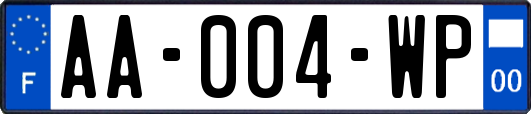 F
AA-004-WP
00